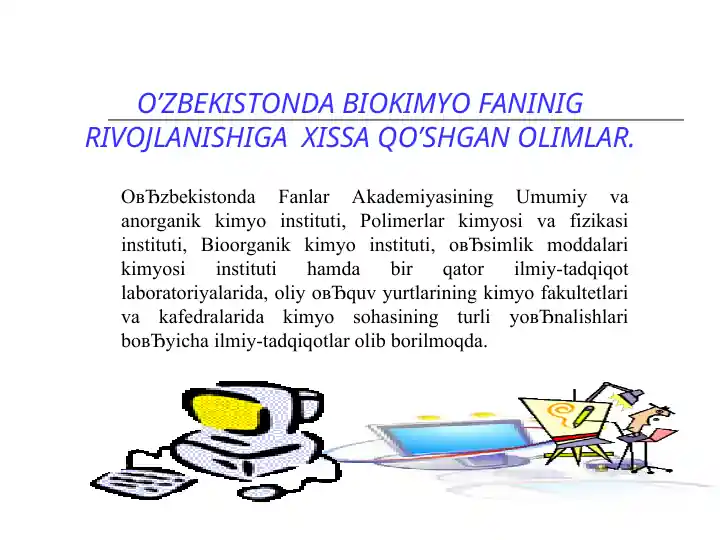 O’ZBEKISTONDA BIOKIMYO FANINIG RIVOJLANISHIGA XISSA QO’SHGAN OLIMLAR.

OвЂzbekistonda Fanlar Akademiyasining Umumiy va anorganik kimyo instituti, Polimerlar kimyosi va fizikasi instituti, Bioorganik kimyo instituti, oвЂsimlik moddalari kimyosi instituti hamda bir qator ilmiy-tadqiqot laboratoriyalarida, oliy oвЂquv yurtlarining kimyo fakultetlari va kafedralarida kimyo sohasining turli yoвЂnalishlari boвЂyicha ilmiy-tadqiqotlar olib borilmoqda.